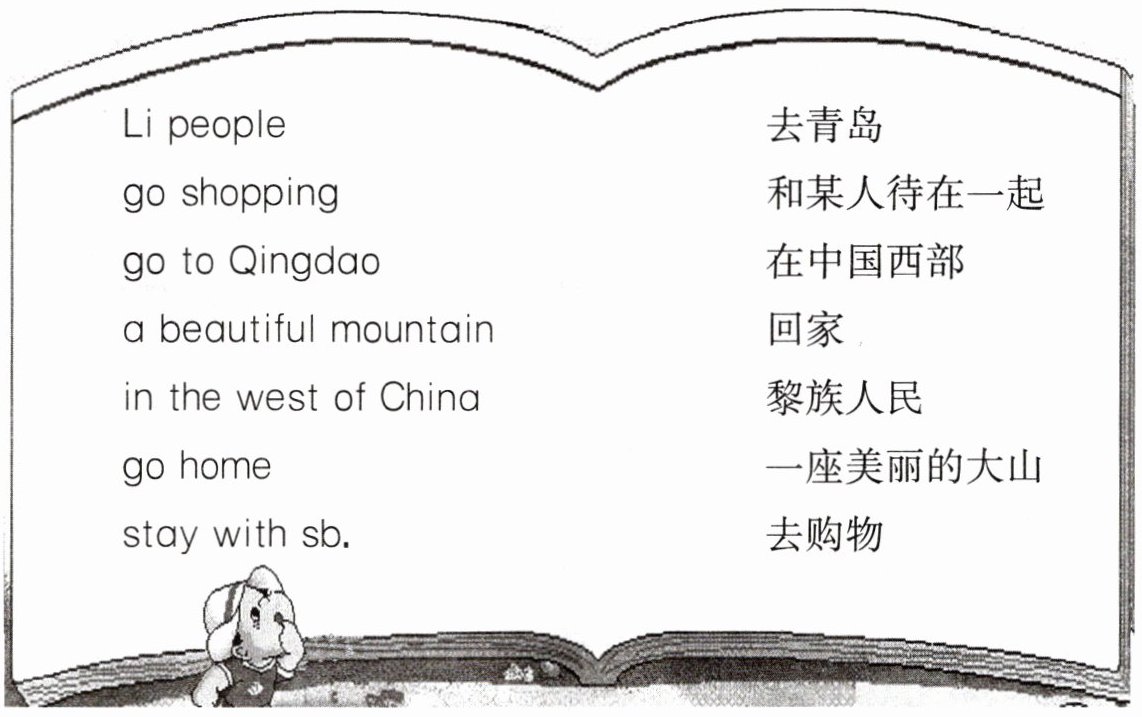 Li people

go shopping

go to Qingdao

a beautiful mountain

in the west of China

go home

stay with sb.

去青岛

和某人待在一起

在中国西部

回家

黎族人民

一座美丽的大山

去购物